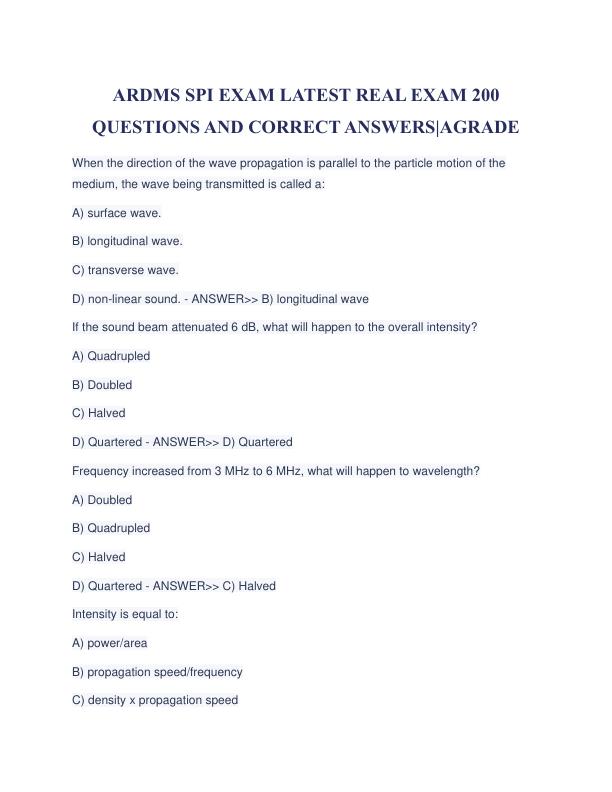 ARDMS SPI EXAM LATEST REAL EXAM 200 QUESTIONS AND CORRECT ANSWERS|AGRADE

When the direction of the wave propagation is parallel to the particle motion of the medium, the wave being transmitted is called a:

A) surface wave.

B) longitudinal wave.

C) transverse wave.

D) non-linear sound. - ANSWER>> B) longitudinal wave

If the sound beam attenuated 6 dB, what will happen to the overall intensity?

A) Quadrupled

B) Doubled

C) Halved

D) Quartered - ANSWER>> D) Quartered

Frequency increased from 3 MHz to 6 MHz, what will happen to wavelength?

A) Doubled

B) Quadrupled

C) Halved

D) Quartered - ANSWER>> C) Halved

Intensity is equal to:

A) power/area

B) propagation speed/frequency

C) density x propagation speed